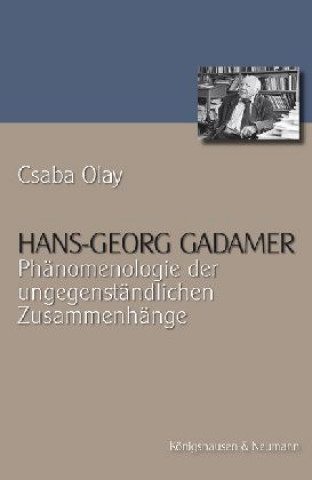 Csaba Olay

HANS-GEORG GADAMER
Phänomenologie der ungegenständlichen Zusammenhänge

Königshausen & Neumann